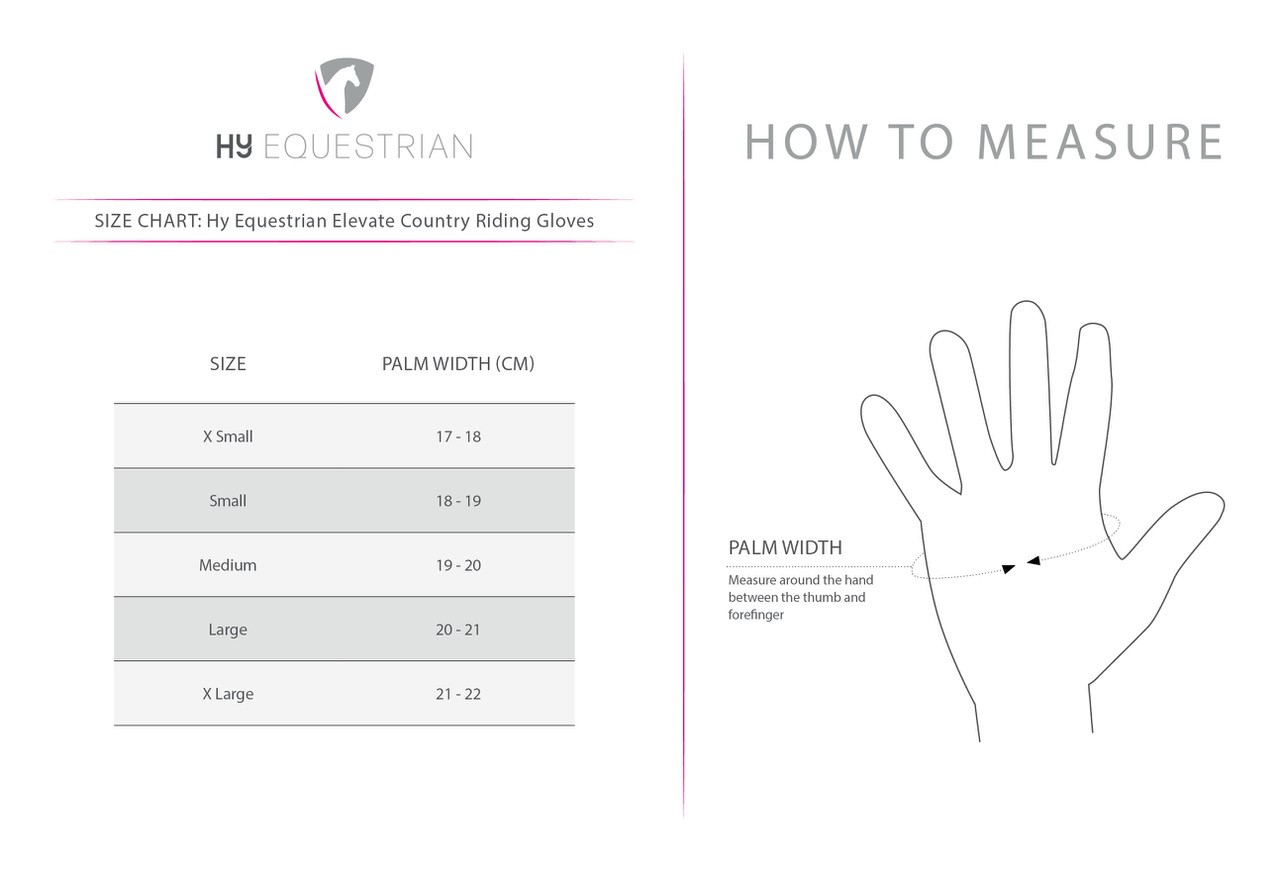 HY EQUESTRIAN

SIZE CHART: Hy Equestrian Elevate Country Riding Gloves

| SIZE | PALM WIDTH (CM) |
|---|---|
| X Small | 17 - 18 |
| Small | 18 - 19 |
| Medium | 19 - 20 |
| Large | 20 - 21 |
| X Large | 21 - 22 |

HOW TO MEASURE

PALM WIDTH

Measure around the hand between the thumb and forefinger